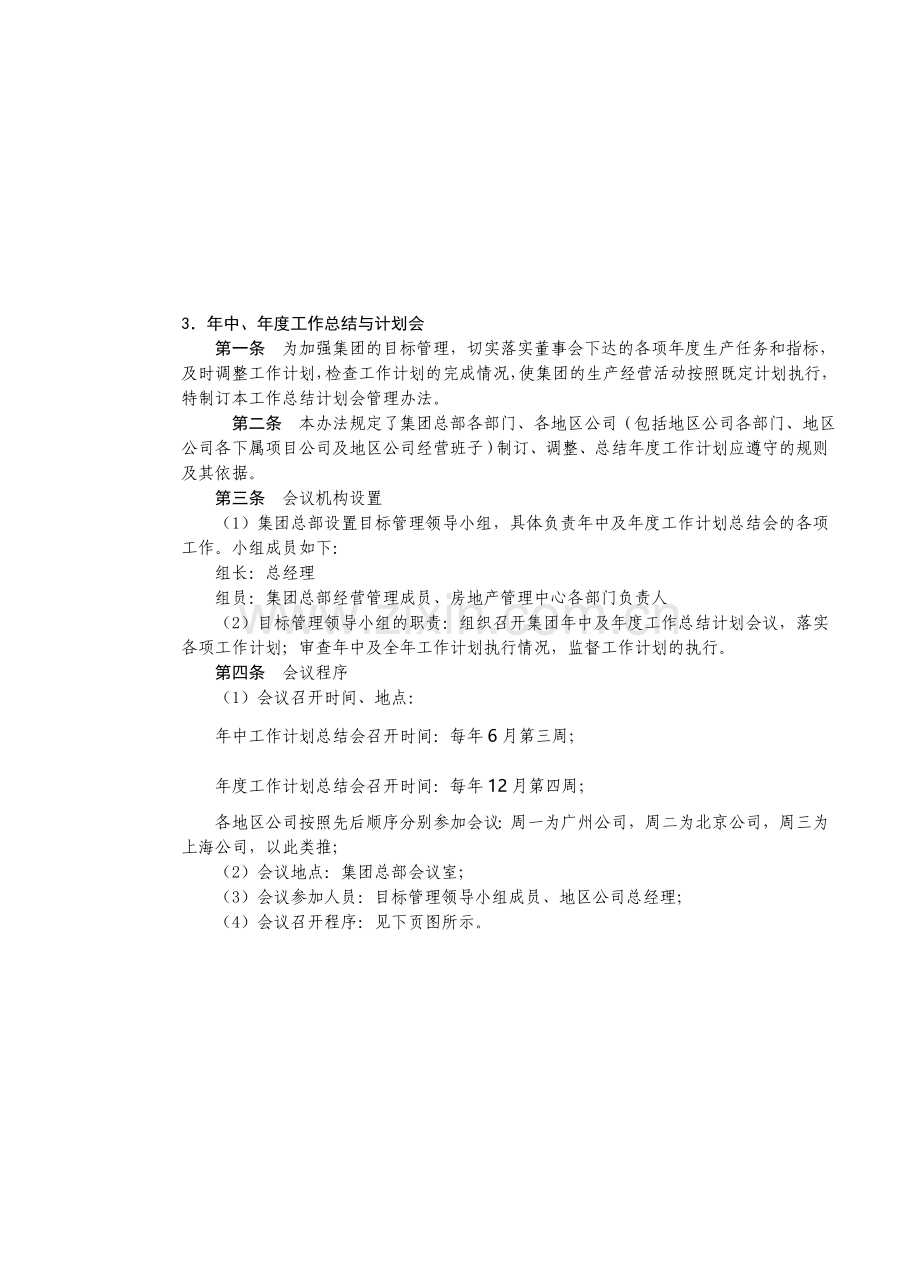 3．年中、年度工作总结与计划会

第一条　为加强集团的目标管理，切实落实董事会下达的各项年度生产任务和指标，及时调整工作计划，检查工作计划的完成情况，使集团的生产经营活动按照既定计划执行，特制订本工作总结计划会管理办法。

第二条　本办法规定了集团总部各部门、各地区公司（包括地区公司各部门、地区公司各下属项目公司及地区公司经营班子）制订、调整、总结年度工作计划应遵守的规则及其依据。

第三条　会议机构设置

（1）集团总部设置目标管理领导小组，具体负责年中及年度工作计划总结会的各项工作。小组成员如下：

组长：总经理

组员：集团总部经营管理成员、房地产管理中心各部门负责人

（2）目标管理领导小组的职责：组织召开集团年中及年度工作总结计划会议，落实各项工作计划；审查年中及全年工作计划执行情况，监督工作计划的执行。

第四条　会议程序

（1）会议召开时间、地点：

年中工作计划总结会召开时间：每年6月第三周；

年度工作计划总结会召开时间：每年12月第四周；

各地区公司按照先后顺序分别参加会议：周一为广州公司，周二为北京公司，周三为上海公司，以此类推；

（2）会议地点：集团总部会议室；

（3）会议参加人员：目标管理领导小组成员、地区公司总经理；

（4）会议召开程序：见下页图所示。